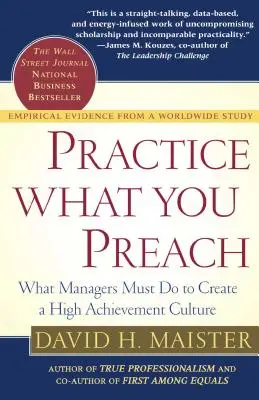 "This is a straight-talking, data-based, and energy-infused work of uncompromising scholarship and incomparable practicality."
—James M. Kouzes, co-author of The Leadership Challenge

THE WALL STREET JOURNAL NATIONAL BUSINESS BESTSELLER

EMPIRICAL EVIDENCE FROM A WORLDWIDE STUDY

PRACTICE WHAT YOU PREACH

What Managers Must Do to Create a High Achievement Culture

DAVID H. MAISTER

AUTHOR OF TRUE PROFESSIONALISM AND CO-AUTHOR OF FIRST AMONG EQUALS